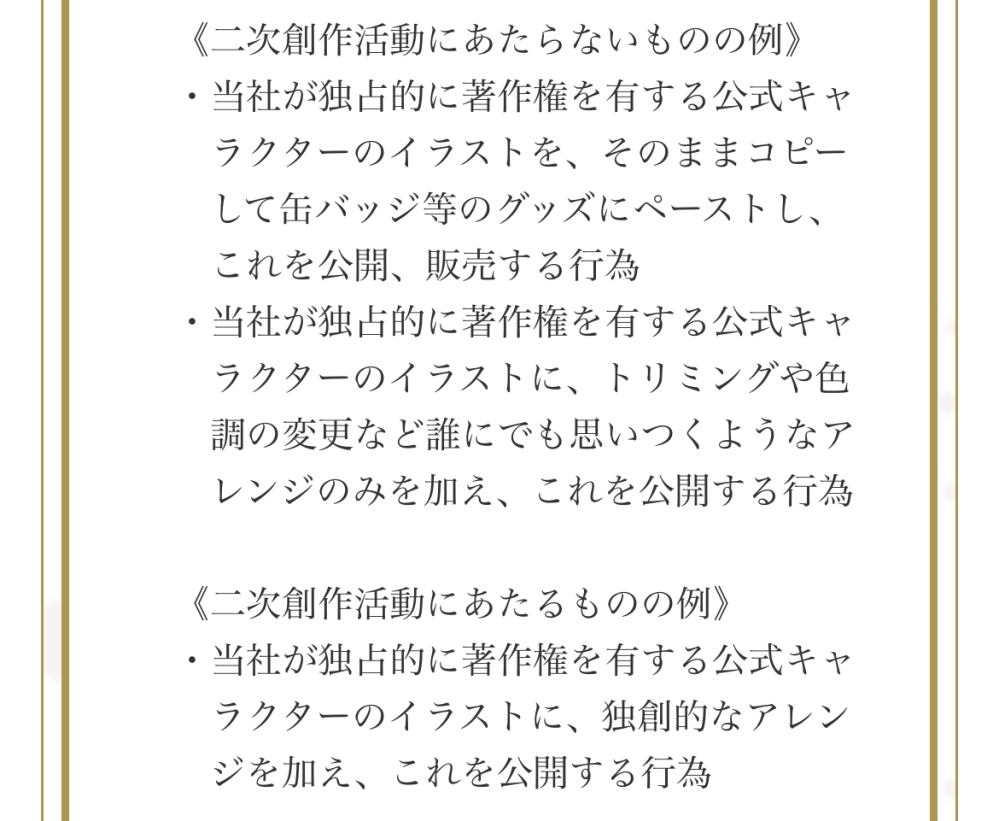 《二次創作活動にあたらないものの例》
・当社が独占的に著作権を有する公式キャラクターのイラストを、そのままコピーして缶バッジ等のグッズにペーストし、これを公開、販売する行為
・当社が独占的に著作権を有する公式キャラクターのイラストに、トリミングや色調の変更など誰にでも思いつくようなアレンジのみを加え、これを公開する行為

《二次創作活動にあたるものの例》
・当社が独占的に著作権を有する公式キャラクターのイラストに、独創的なアレンジを加え、これを公開する行為